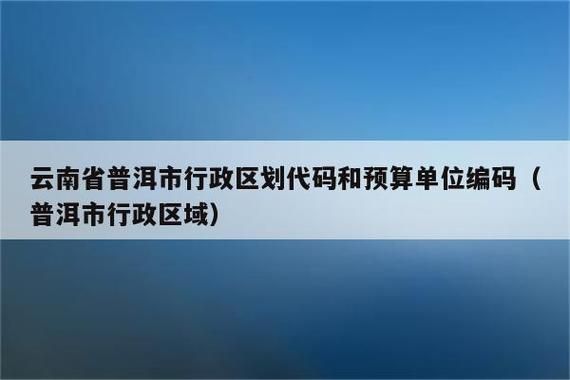 云南省普洱市行政区划代码和预算单位编码（普洱市行政区域）